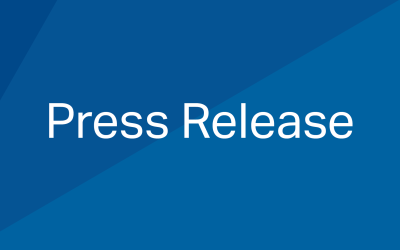 Press Release